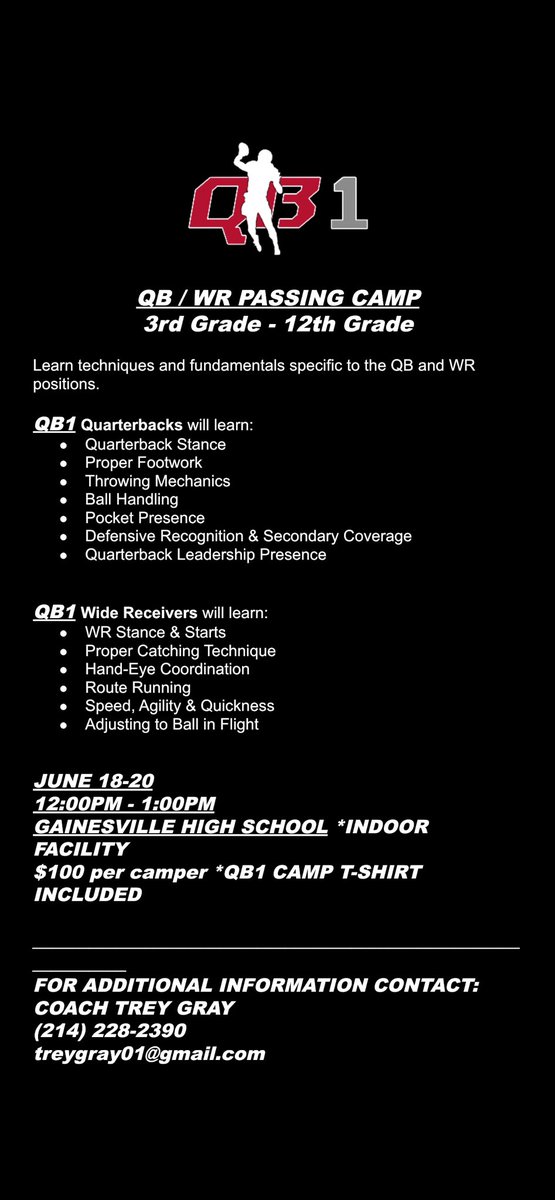 QB1

QB / WR PASSING CAMP
3rd Grade - 12th Grade

Learn techniques and fundamentals specific to the QB and WR positions.

QB1 Quarterbacks will learn:
- Quarterback Stance
- Proper Footwork
- Throwing Mechanics
- Ball Handling
- Pocket Presence
- Defensive Recognition & Secondary Coverage
- Quarterback Leadership Presence

QB1 Wide Receivers will learn:
- WR Stance & Starts
- Proper Catching Technique
- Hand-Eye Coordination
- Route Running
- Speed, Agility & Quickness
- Adjusting to Ball in Flight

JUNE 18-20
12:00PM - 1:00PM
GAINESVILLE HIGH SCHOOL *INDOOR FACILITY
$100 per camper *QB1 CAMP T-SHIRT INCLUDED

FOR ADDITIONAL INFORMATION CONTACT:
COACH TREY GRAY
(214) 228-2390
treygray01@gmail.com